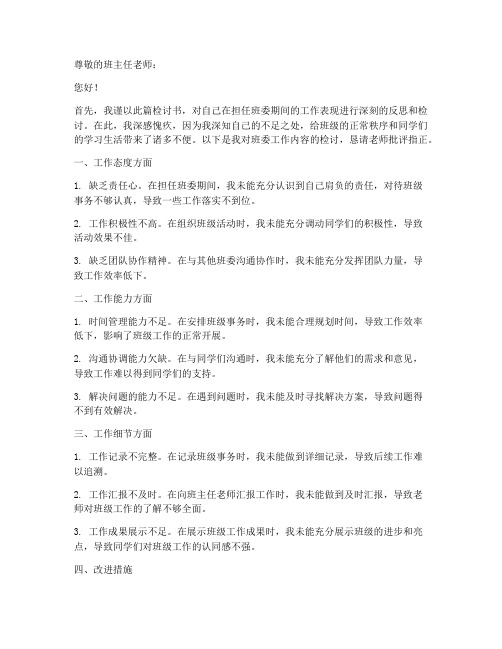 尊敬的班主任老师：

您好！

首先，我谨以此篇检讨书，对自己在担任班委期间的工作表现进行深刻的反思和检讨。在此，我深感愧疚，因为我深知自己的不足之处，给班级的正常秩序和同学们的学习生活带来了诸多不便。以下是我对班委工作内容的检讨，恳请老师批评指正。

一、工作态度方面

1. 缺乏责任心。在担任班委期间，我未能充分认识到自己肩负的责任，对待班级事务不够认真，导致一些工作落实不到位。

2. 工作积极性不高。在组织班级活动时，我未能充分调动同学们的积极性，导致活动效果不佳。

3. 缺乏团队协作精神。在与其他班委沟通协作时，我未能充分发挥团队力量，导致工作效率低下。

二、工作能力方面

1. 时间管理能力不足。在安排班级事务时，我未能合理规划时间，导致工作效率低下，影响了班级工作的正常开展。

2. 沟通协调能力欠缺。在与同学们沟通时，我未能充分了解他们的需求和意见，导致工作难以得到同学们的支持。

3. 解决问题的能力不足。在遇到问题时，我未能及时寻找解决方案，导致问题得不到有效解决。

三、工作细节方面

1. 工作记录不完整。在记录班级事务时，我未能做到详细记录，导致后续工作难以追溯。

2. 工作汇报不及时。在向班主任老师汇报工作时，我未能做到及时汇报，导致老师对班级工作的了解不够全面。

3. 工作成果展示不足。在展示班级工作成果时，我未能充分展示班级的进步和亮点，导致同学们对班级工作的认同感不强。

四、改进措施